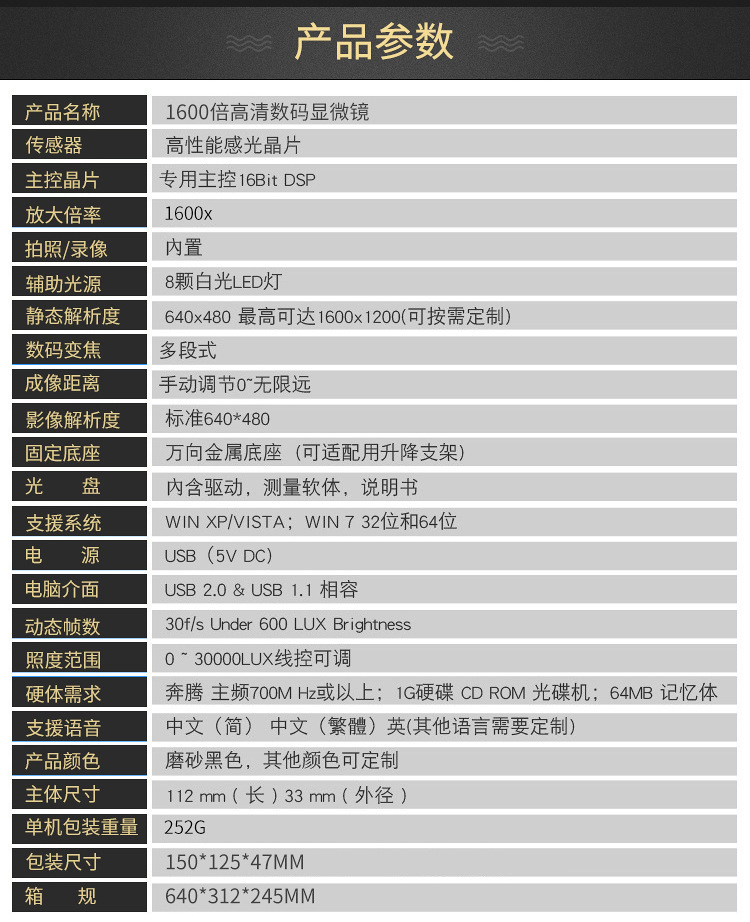 产品参数

| 产品名称 | 1600倍高清数码显微镜 |
|---|---|
| 传感器 | 高性能感光晶片 |
| 主控晶片 | 专用主控16Bit DSP |
| 放大倍率 | 1600x |
| 拍照/录像 | 内置 |
| 辅助光源 | 8颗白光LED灯 |
| 静态解析度 | 640x480 最高可达1600x1200(可按需定制) |
| 数码变焦 | 多段式 |
| 成像距离 | 手动调节0~无限远 |
| 影像解析度 | 标准640*480 |
| 固定底座 | 万向金属底座（可适配用升降支架） |
| 光　盘 | 内含驱动，测量软体，说明书 |
| 支援系统 | WIN XP/VISTA；WIN 7 32位和64位 |
| 电　源 | USB（5V DC） |
| 电脑介面 | USB 2.0 & USB 1.1 相容 |
| 动态帧数 | 30f/s Under 600 LUX Brightness |
| 照度范围 | 0 ~ 30000LUX线控可调 |
| 硬体需求 | 奔腾 主频700M Hz或以上；1G硬碟 CD ROM 光碟机；64MB 记忆体 |
| 支援语音 | 中文（简） 中文（繁體）英(其他语言需要定制) |
| 产品颜色 | 磨砂黑色，其他颜色可定制 |
| 主体尺寸 | 112 mm（长）33 mm（外径） |
| 单机包装重量 | 252G |
| 包装尺寸 | 150*125*47MM |
| 箱　规 | 640*312*245MM |